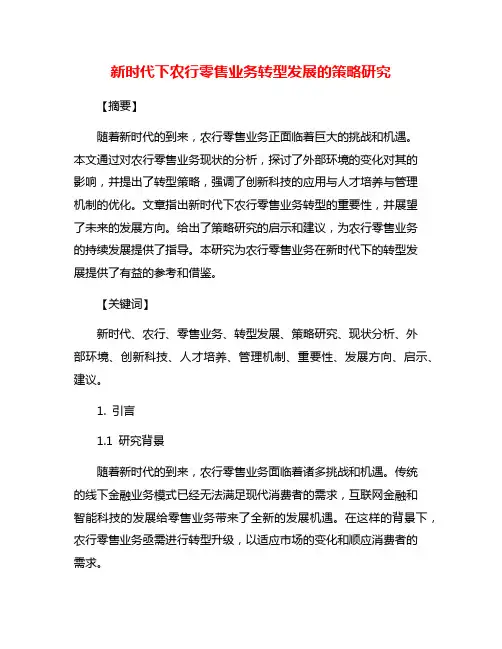 新时代下农行零售业务转型发展的策略研究

【摘要】

随着新时代的到来，农行零售业务正面临着巨大的挑战和机遇。本文通过对农行零售业务现状的分析，探讨了外部环境的变化对其的影响，并提出了转型策略，强调了创新科技的应用与人才培养与管理机制的优化。文章指出新时代下农行零售业务转型的重要性，并展望了未来的发展方向。给出了策略研究的启示和建议，为农行零售业务的持续发展提供了指导。本研究为农行零售业务在新时代下的转型发展提供了有益的参考和借鉴。

【关键词】

新时代、农行、零售业务、转型发展、策略研究、现状分析、外部环境、创新科技、人才培养、管理机制、重要性、发展方向、启示、建议。

1. 引言

1.1 研究背景

随着新时代的到来，农行零售业务面临着诸多挑战和机遇。传统的线下金融业务模式已经无法满足现代消费者的需求，互联网金融和智能科技的发展给零售业务带来了全新的发展机遇。在这样的背景下，农行零售业务亟需进行转型升级，以适应市场的变化和顺应消费者的需求。